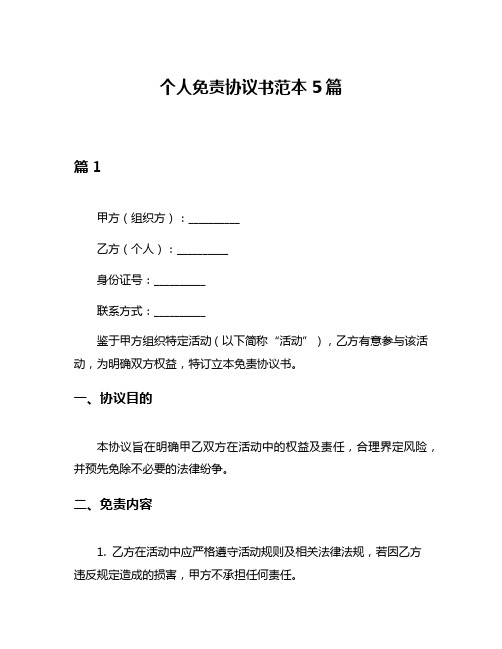 个人免责协议书范本 5 篇

篇 1

甲方（组织方）：__________

乙方（个人）：__________

身份证号：__________

联系方式：__________

鉴于甲方组织特定活动（以下简称“活动”），乙方有意参与该活动，为明确双方权益，特订立本免责协议书。

一、协议目的

本协议旨在明确甲乙双方在活动中的权益及责任，合理界定风险，并预先免除不必要的法律纷争。

二、免责内容

1. 乙方在活动中应严格遵守活动规则及相关法律法规，若因乙方违反规定造成的损害，甲方不承担任何责任。